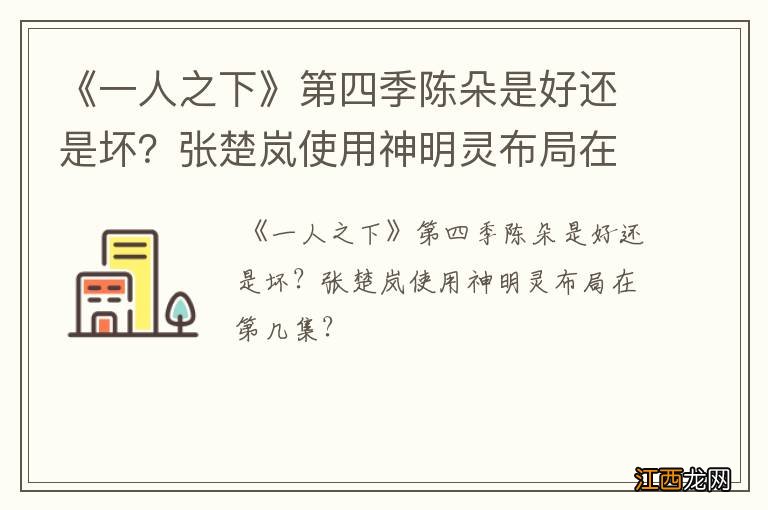 《一人之下》第四季陈朵是好还是坏？张楚岚使用神明灵布局在

《一人之下》第四季陈朵是好还是坏？张楚岚使用神明灵布局在第几集？

江西龙网